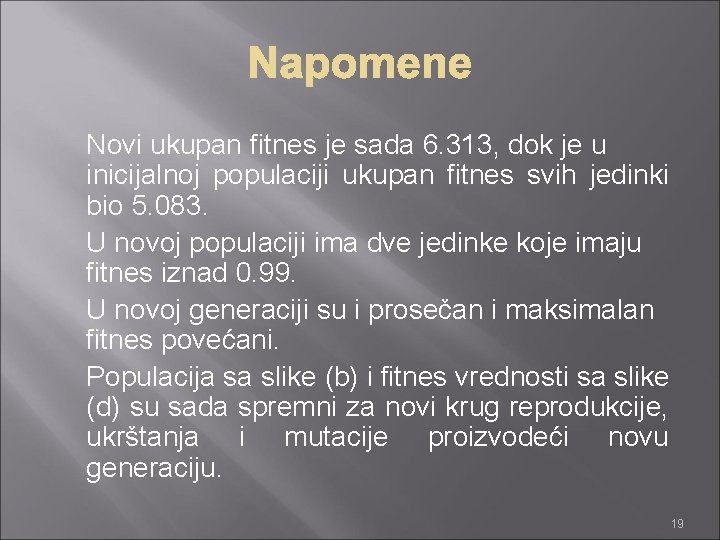 Napomene

Novi ukupan fitnes je sada 6.313, dok je u inicijalnoj populaciji ukupan fitnes svih jedinki bio 5.083.

U novoj populaciji ima dve jedinke koje imaju fitnes iznad 0.99.

U novoj generaciji su i prosečan i maksimalan fitnes povećani.

Populacija sa slike (b) i fitnes vrednosti sa slike (d) su sada spremni za novi krug reprodukcije, ukrštanja i mutacije proizvodeći novu generaciju.

19